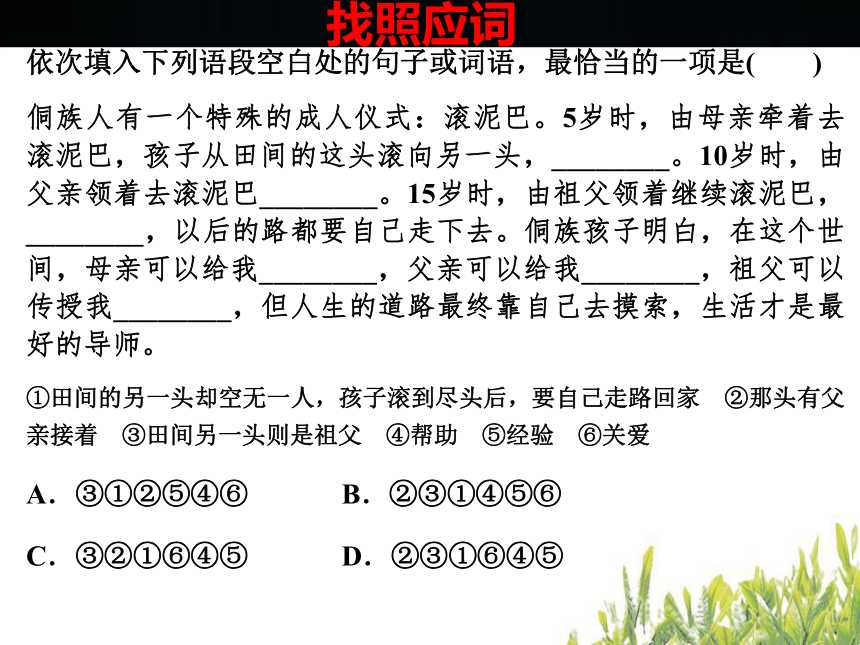 找照应词

依次填入下列语段空白处的句子或词语，最恰当的一项是(　　)

侗族人有一个特殊的成人仪式：滚泥巴。5岁时，由母亲牵着去滚泥巴，孩子从田间的这头滚向另一头，________。10岁时，由父亲领着去滚泥巴________。15岁时，由祖父领着继续滚泥巴，________，以后的路都要自己走下去。侗族孩子明白，在这个世间，母亲可以给我________，父亲可以给我________，祖父可以传授我________，但人生的道路最终靠自己去摸索，生活才是最好的导师。

①田间的另一头却空无一人，孩子滚到尽头后，要自己走路回家　②那头有父亲接着　③田间另一头则是祖父　④帮助　⑤经验　⑥关爱

A．③①②⑤④⑥　　B．②③①④⑤⑥

C．③②①⑥④⑤　　D．②③①⑥④⑤